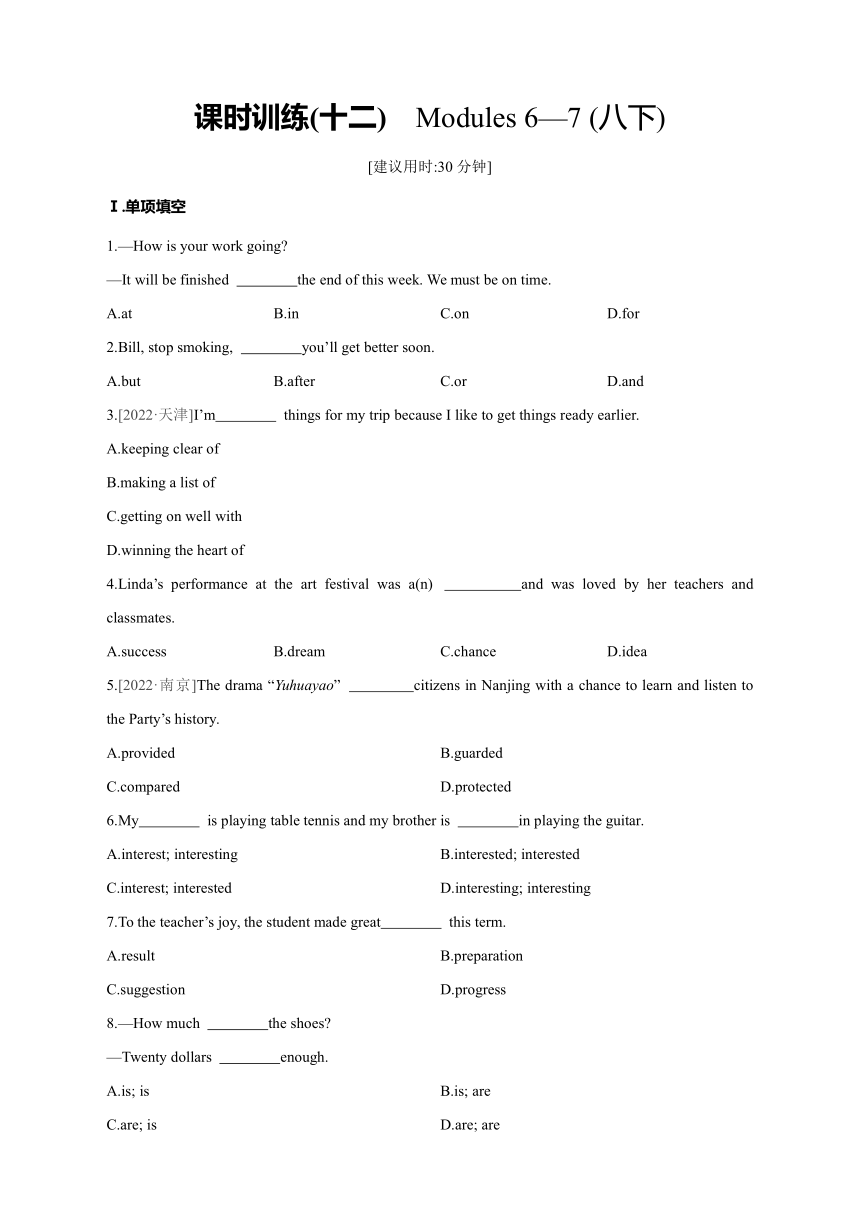 课时训练(十二)　Modules 6—7 (八下)

[建议用时:30 分钟]

Ⅰ.单项填空

1.—How is your work going?
—It will be finished ________the end of this week. We must be on time.

A.at　　B.in　　C.on　　D.for

2.Bill, stop smoking, ________you'll get better soon.

A.but　　B.after　　C.or　　D.and

3.[2022·天津]I'm________ things for my trip because I like to get things ready earlier.

A.keeping clear of
B.making a list of
C.getting on well with
D.winning the heart of

4.Linda's performance at the art festival was a(n) __________and was loved by her teachers and classmates.

A.success　　B.dream　　C.chance　　D.idea

5.[2022·南京]The drama "Yuhuayao" ________citizens in Nanjing with a chance to learn and listen to the Party's history.

A.provided　　B.guarded
C.compared　　D.protected

6.My________ is playing table tennis and my brother is ________in playing the guitar.

A.interest; interesting　　B.interested; interested
C.interest; interested　　D.interesting; interesting

7.To the teacher's joy, the student made great________ this term.

A.result　　B.preparation
C.suggestion　　D.progress

8.—How much ________the shoes?
—Twenty dollars ________enough.

A.is; is　　B.is; are
C.are; is　　D.are; are